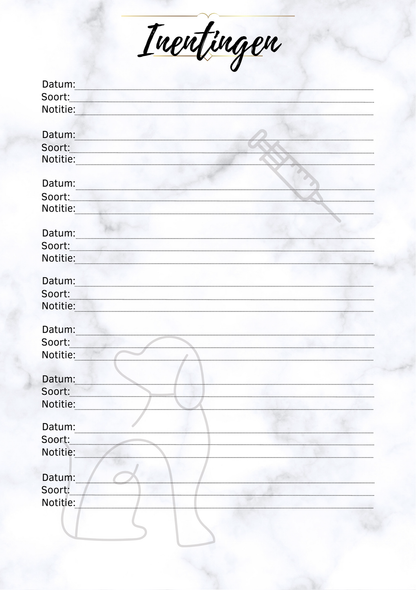 Inentingen

Datum:
Soort:
Notitie:

Datum:
Soort:
Notitie:

Datum:
Soort:
Notitie:

Datum:
Soort:
Notitie:

Datum:
Soort:
Notitie:

Datum:
Soort:
Notitie:

Datum:
Soort:
Notitie:

Datum:
Soort:
Notitie:

Datum:
Soort:
Notitie: